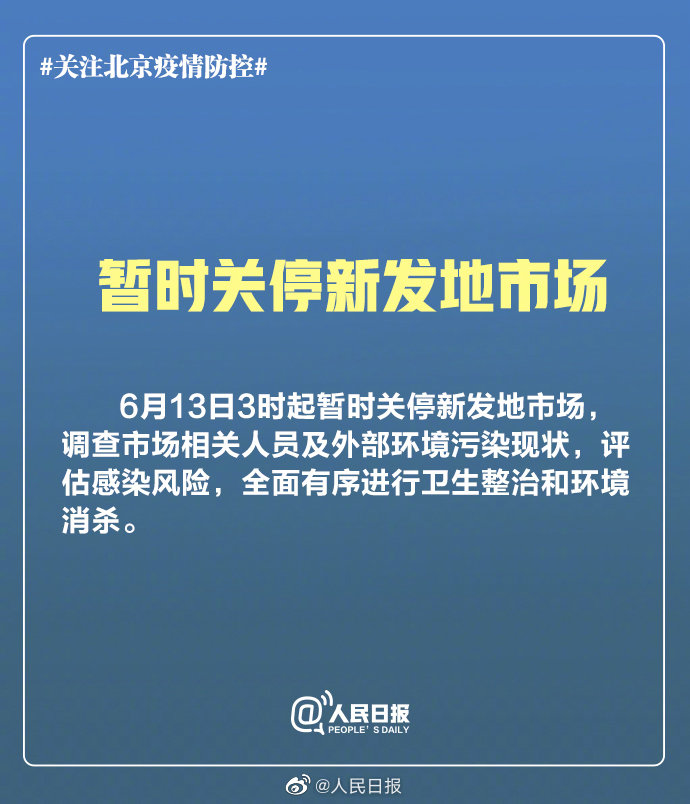 #关注北京疫情防控#

暂时关停新发地市场

6月13日3时起暂时关停新发地市场，调查市场相关人员及外部环境污染现状，评估感染风险，全面有序进行卫生整治和环境消杀。

@人民日报
PEOPLE'S DAILY

@人民日报